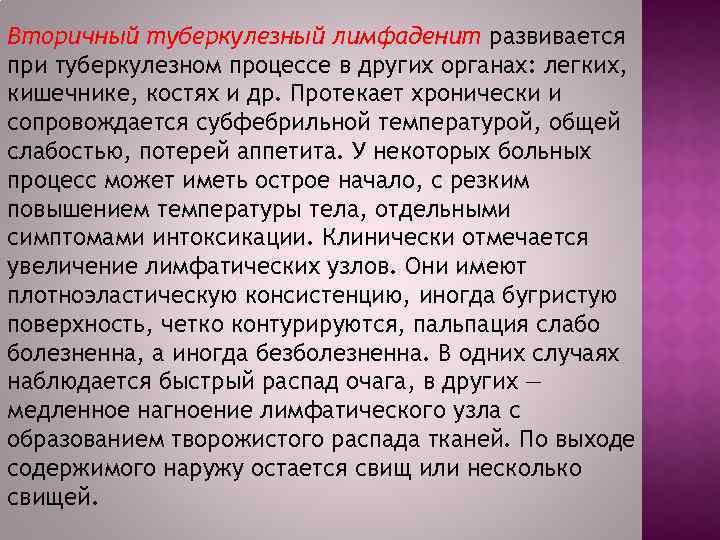 Вторичный туберкулезный лимфаденит развивается при туберкулезном процессе в других органах: легких, кишечнике, костях и др. Протекает хронически и сопровождается субфебрильной температурой, общей слабостью, потерей аппетита. У некоторых больных процесс может иметь острое начало, с резким повышением температуры тела, отдельными симптомами интоксикации. Клинически отмечается увеличение лимфатических узлов. Они имеют плотноэластическую консистенцию, иногда бугристую поверхность, четко контурируются, пальпация слабо болезненна, а иногда безболезненна. В одних случаях наблюдается быстрый распад очага, в других — медленное нагноение лимфатического узла с образованием творожистого распада тканей. По выходе содержимого наружу остается свищ или несколько свищей.